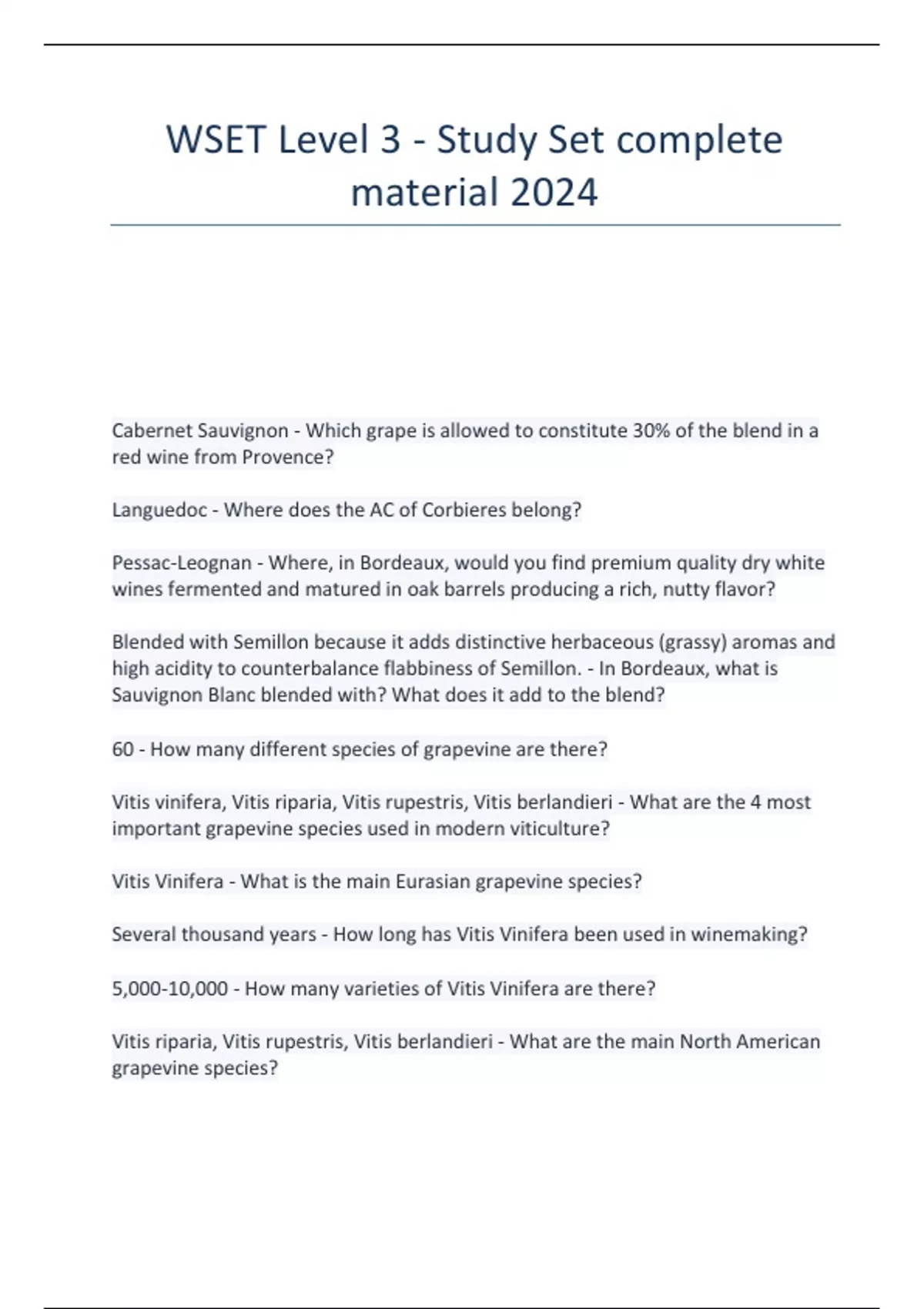 WSET Level 3 - Study Set complete material 2024

Cabernet Sauvignon - Which grape is allowed to constitute 30% of the blend in a red wine from Provence?

Languedoc - Where does the AC of Corbieres belong?

Pessac-Leognan - Where, in Bordeaux, would you find premium quality dry white wines fermented and matured in oak barrels producing a rich, nutty flavor?

Blended with Semillon because it adds distinctive herbaceous (grassy) aromas and high acidity to counterbalance flabbiness of Semillon. - In Bordeaux, what is Sauvignon Blanc blended with? What does it add to the blend?

60 - How many different species of grapevine are there?

Vitis vinifera, Vitis riparia, Vitis rupestris, Vitis berlandieri - What are the 4 most important grapevine species used in modern viticulture?

Vitis Vinifera - What is the main Eurasian grapevine species?

Several thousand years - How long has Vitis Vinifera been used in winemaking?

5,000-10,000 - How many varieties of Vitis Vinifera are there?

Vitis riparia, Vitis rupestris, Vitis berlandieri - What are the main North American grapevine species?